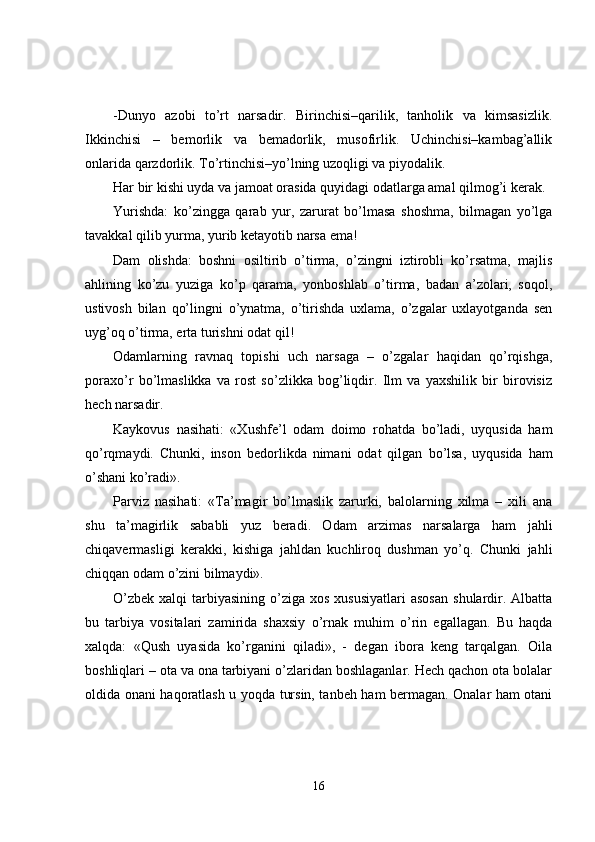 Docx.uz Docx.uz Docx.uz Docx.uz

-Dunyo azobi to’rt narsadir. Birinchisi–qarilik, tanholik va kimsasizlik. Ikkinchisi – bemorlik va bemadorlik, musofirlik. Uchinchisi–kambag’allik onlarida qarzdorlik. To’rtinchisi–yo’lning uzoqligi va piyodalik.

Har bir kishi uyda va jamoat orasida quyidagi odatlarga amal qilmog’i kerak.

Yurishda: ko’zingga qarab yur, zarurat bo’lmasa shoshma, bilmagan yo’lga tavakkal qilib yurma, yurib ketayotib narsa ema!

Dam olishda: boshni osiltirib o’tirma, o’zingni iztirobli ko’rsatma, majlis ahlining ko’zu yuziga ko’p qarama, yonboshlab o’tirma, badan a’zolari, soqol, ustivosh bilan qo’lingni o’ynatma, o’tirishda uxlama, o’zgalar uxlayotganda sen uyg’oq o’tirma, erta turishni odat qil!

Odamlarning ravnaq topishi uch narsaga – o’zgalar haqidan qo’rqishga, poraxo’r bo’lmaslikka va rost so’zlikka bog’liqdir. Ilm va yaxshilik bir birovisiz hech narsadir.

Kaykovus nasihati: «Xushfe’l odam doimo rohatda bo’ladi, uyqusida ham qo’rqmaydi. Chunki, inson bedorlikda nimani odat qilgan bo’lsa, uyqusida ham o’shani ko’radi».

Parviz nasihati: «Ta’magir bo’lmaslik zarurki, balolarning xilma – xili ana shu ta’magirlik sababli yuz beradi. Odam arzimas narsalarga ham jahli chiqavermasligi kerakki, kishiga jahldan kuchliroq dushman yo’q. Chunki jahli chiqqan odam o’zini bilmaydi».

O’zbek xalqi tarbiyasining o’ziga xos xususiyatlari asosan shulardir. Albatta bu tarbiya vositalari zamirida shaxsiy o’rnak muhim o’rin egallagan. Bu haqda xalqda: «Qush uyasida ko’rganini qiladi», - degan ibora keng tarqalgan. Oila boshliqlari – ota va ona tarbiyani o’zlaridan boshlaganlar. Hech qachon ota bolalar oldida onani haqoratlash u yoqda tursin, tanbeh ham bermagan. Onalar ham otani

16